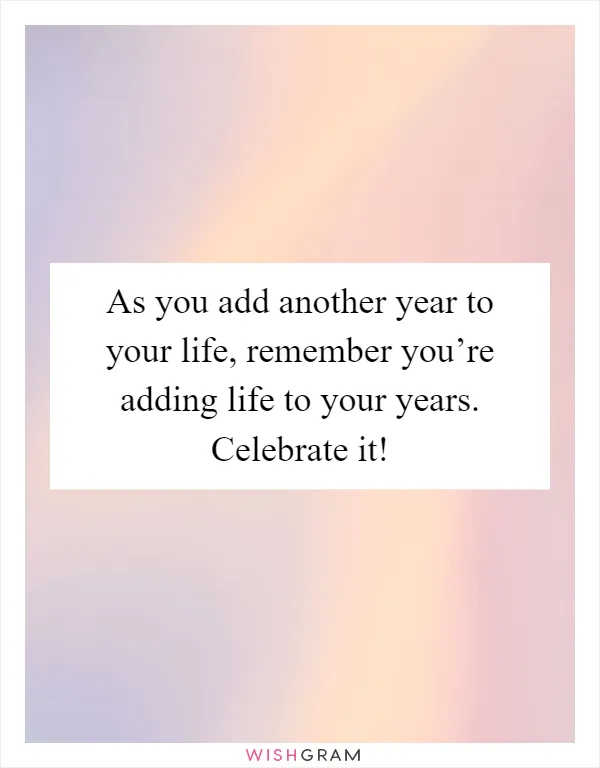 As you add another year to your life, remember you’re adding life to your years. Celebrate it!

WISHGRAM